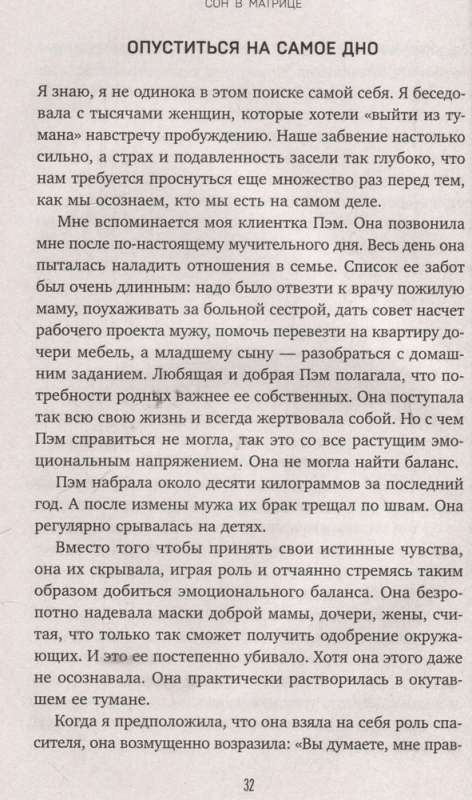 СОН В МАТРИЦЕ

ОПУСТИТЬСЯ НА САМОЕ ДНО

Я знаю, я не одинока в этом поиске самой себя. Я беседовала с тысячами женщин, которые хотели «выйти из тумана» навстречу пробуждению. Наше забвение настолько сильно, а страх и подавленность засели так глубоко, что нам требуется проснуться еще множество раз перед тем, как мы осознаем, кто мы есть на самом деле.

Мне вспоминается моя клиентка Пэм. Она позвонила мне после по-настоящему мучительного дня. Весь день она пыталась наладить отношения в семье. Список ее забот был очень длинным: надо было отвезти к врачу пожилую маму, поухаживать за больной сестрой, дать совет насчет рабочего проекта мужу, помочь перевезти на квартиру дочери мебель, а младшему сыну — разобраться с домашним заданием. Любящая и добрая Пэм полагала, что потребности родных важнее ее собственных. Она поступала так всю свою жизнь и всегда жертвовала собой. Но с чем Пэм справиться не могла, так это со все растущим эмоциональным напряжением. Она не могла найти баланс.

Пэм набрала около десяти килограммов за последний год. А после измены мужа их брак трещал по швам. Она регулярно срывалась на детях.

Вместо того чтобы принять свои истинные чувства, она их скрывала, играя роль и отчаянно стремясь таким образом добиться эмоционального баланса. Она безропотно надевала маски доброй мамы, дочери, жены, считая, что только так сможет получить одобрение окружающих. И это ее постепенно убивало. Хотя она этого даже не осознавала. Она практически растворилась в окутавшем ее тумане.

Когда я предположила, что она взяла на себя роль спасителя, она возмущенно возразила: «Вы думаете, мне прав-

32